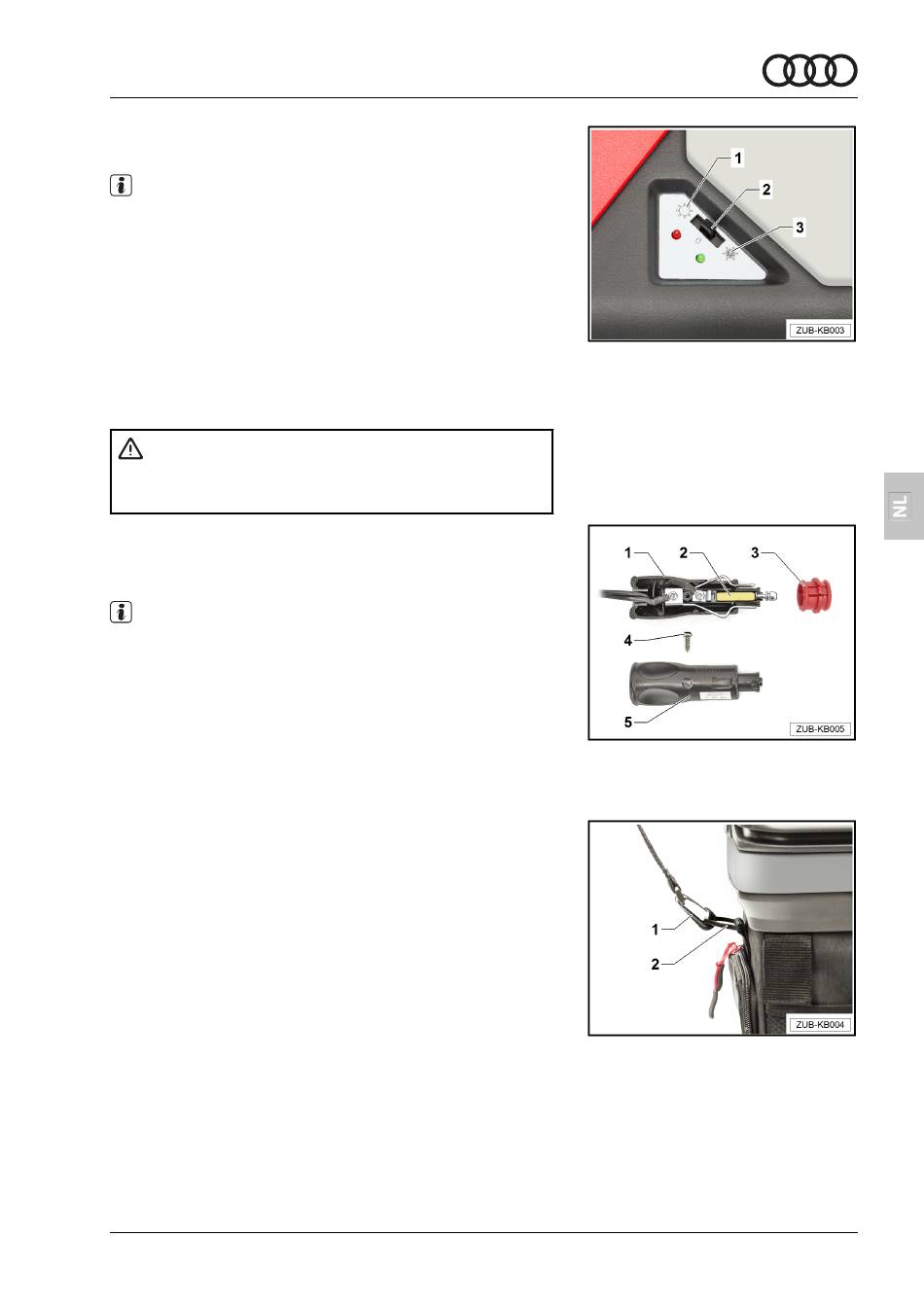 1
2
3
ZUB-KB003

NL

1
2
3
4
5
ZUB-KB005

1
2
ZUB-KB004